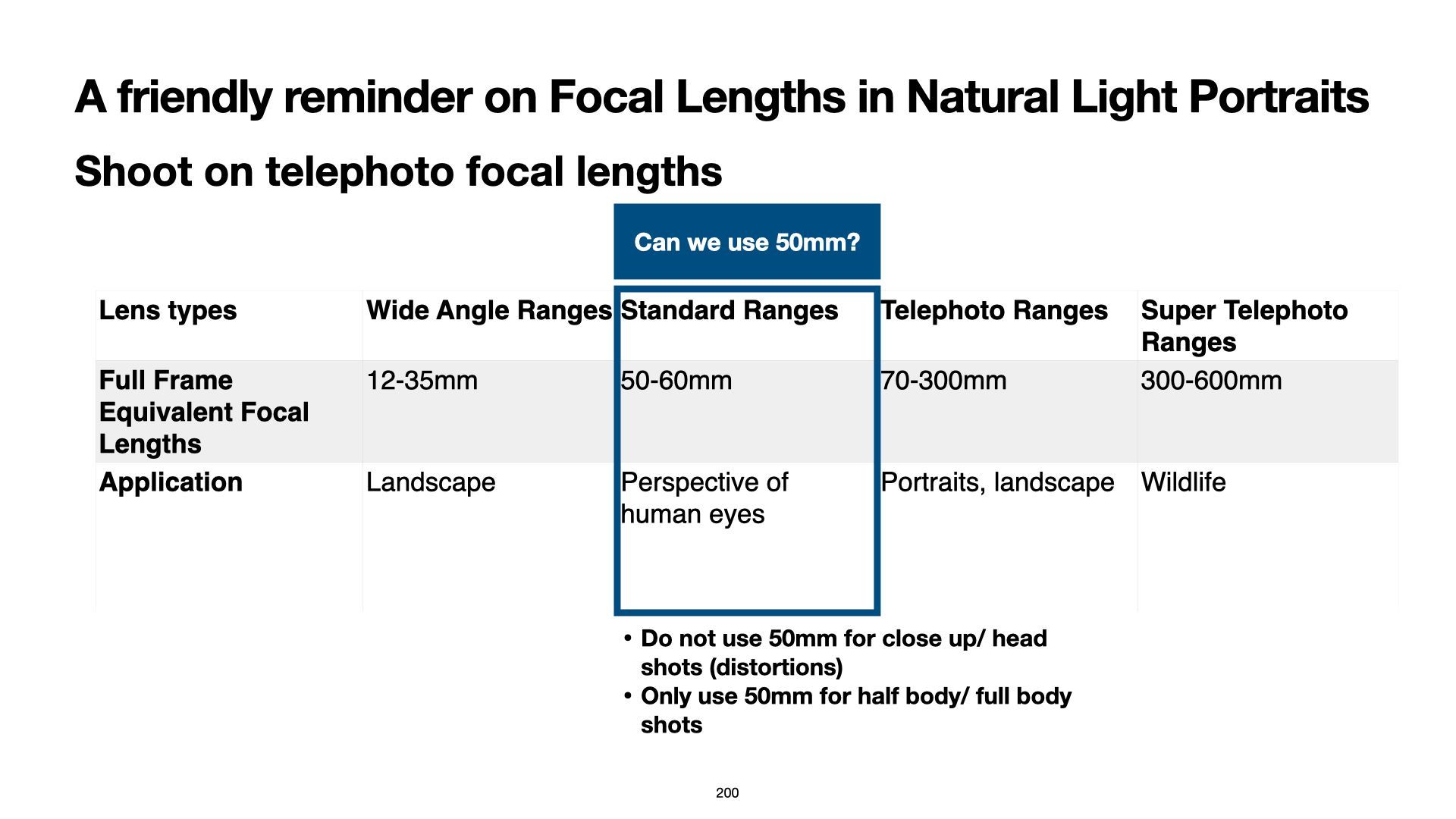 A friendly reminder on Focal Lengths in Natural Light Portraits

Shoot on telephoto focal lengths

Can we use 50mm?

| Lens types | Wide Angle Ranges | Standard Ranges | Telephoto Ranges | Super Telephoto Ranges |
|---|---|---|---|---|
| Full Frame Equivalent Focal Lengths | 12-35mm | 50-60mm | 70-300mm | 300-600mm |
| Application | Landscape | Perspective of human eyes | Portraits, landscape | Wildlife |

• Do not use 50mm for close up/ head shots (distortions)
• Only use 50mm for half body/ full body shots

200